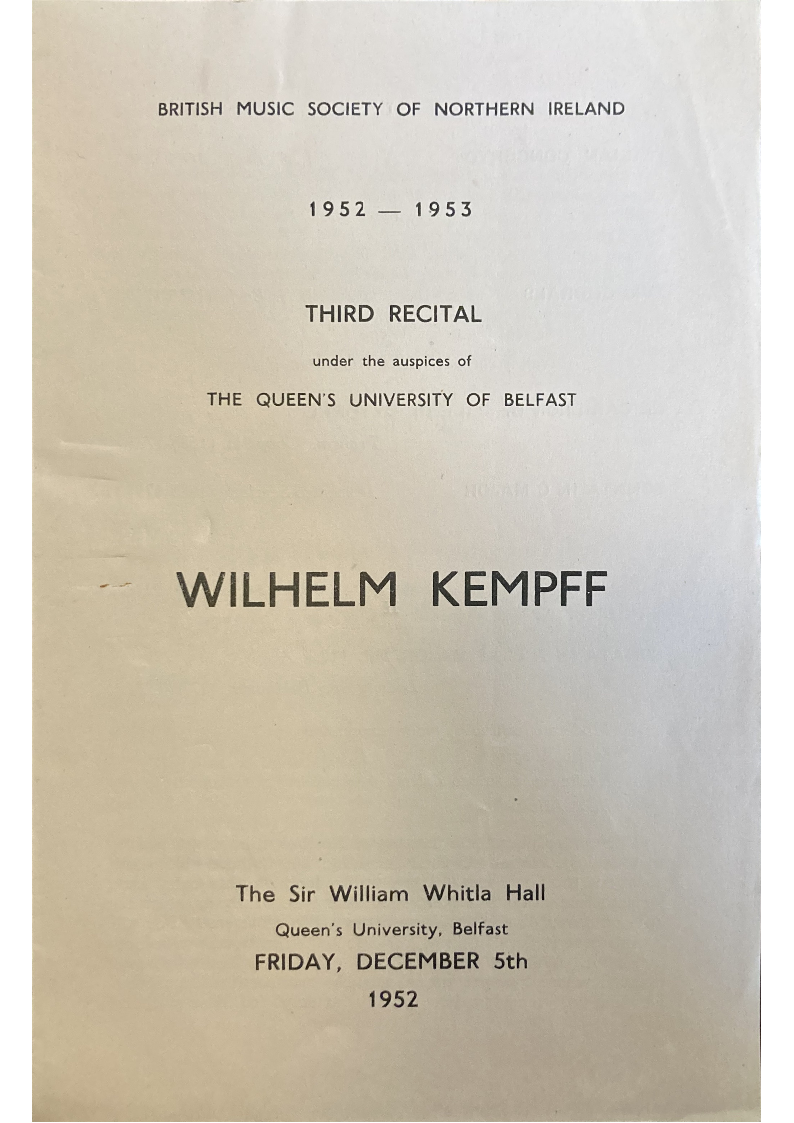 BRITISH MUSIC SOCIETY OF NORTHERN IRELAND

1952 — 1953

THIRD RECITAL

under the auspices of

THE QUEEN'S UNIVERSITY OF BELFAST

WILHELM KEMPFF

The Sir William Whitla Hall

Queen's University, Belfast

FRIDAY, DECEMBER 5th

1952